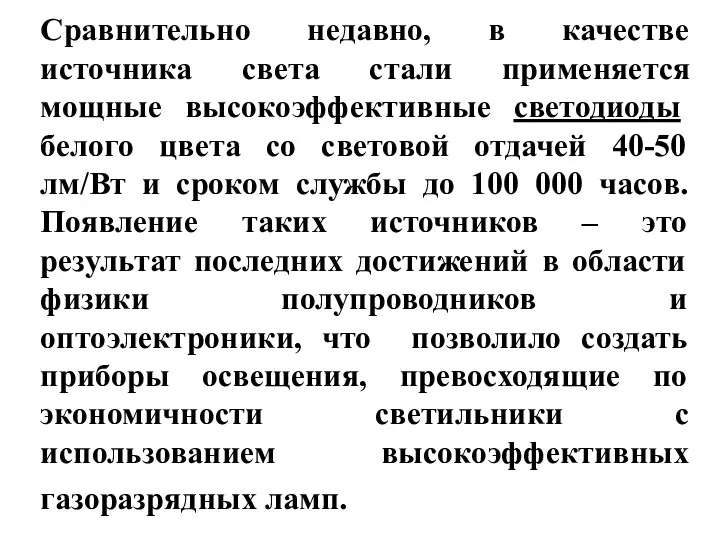 Сравнительно недавно, в качестве источника света стали применяется мощные высокоэффективные светодиоды белого цвета со световой отдачей 40-50 лм/Вт и сроком службы до 100 000 часов. Появление таких источников – это результат последних достижений в области физики полупроводников и оптоэлектроники, что позволило создать приборы освещения, превосходящие по экономичности светильники с использованием высокоэффективных газоразрядных ламп.